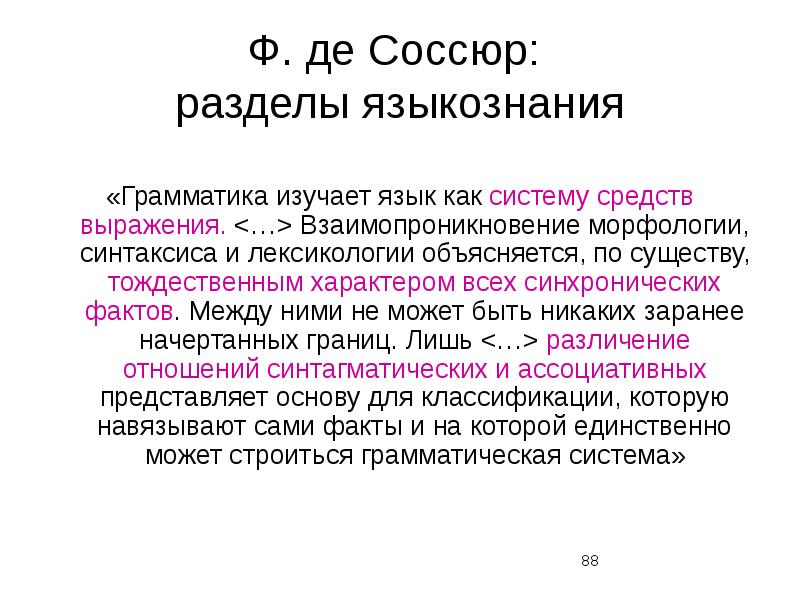 Ф. де Соссюр:
разделы языкознания

«Грамматика изучает язык как систему средств выражения. <…> Взаимопроникновение морфологии, синтаксиса и лексикологии объясняется, по существу, тождественным характером всех синхронических фактов. Между ними не может быть никаких заранее начертанных границ. Лишь <…> различение отношений синтагматических и ассоциативных представляет основу для классификации, которую навязывают сами факты и на которой единственно может строиться грамматическая система»

88